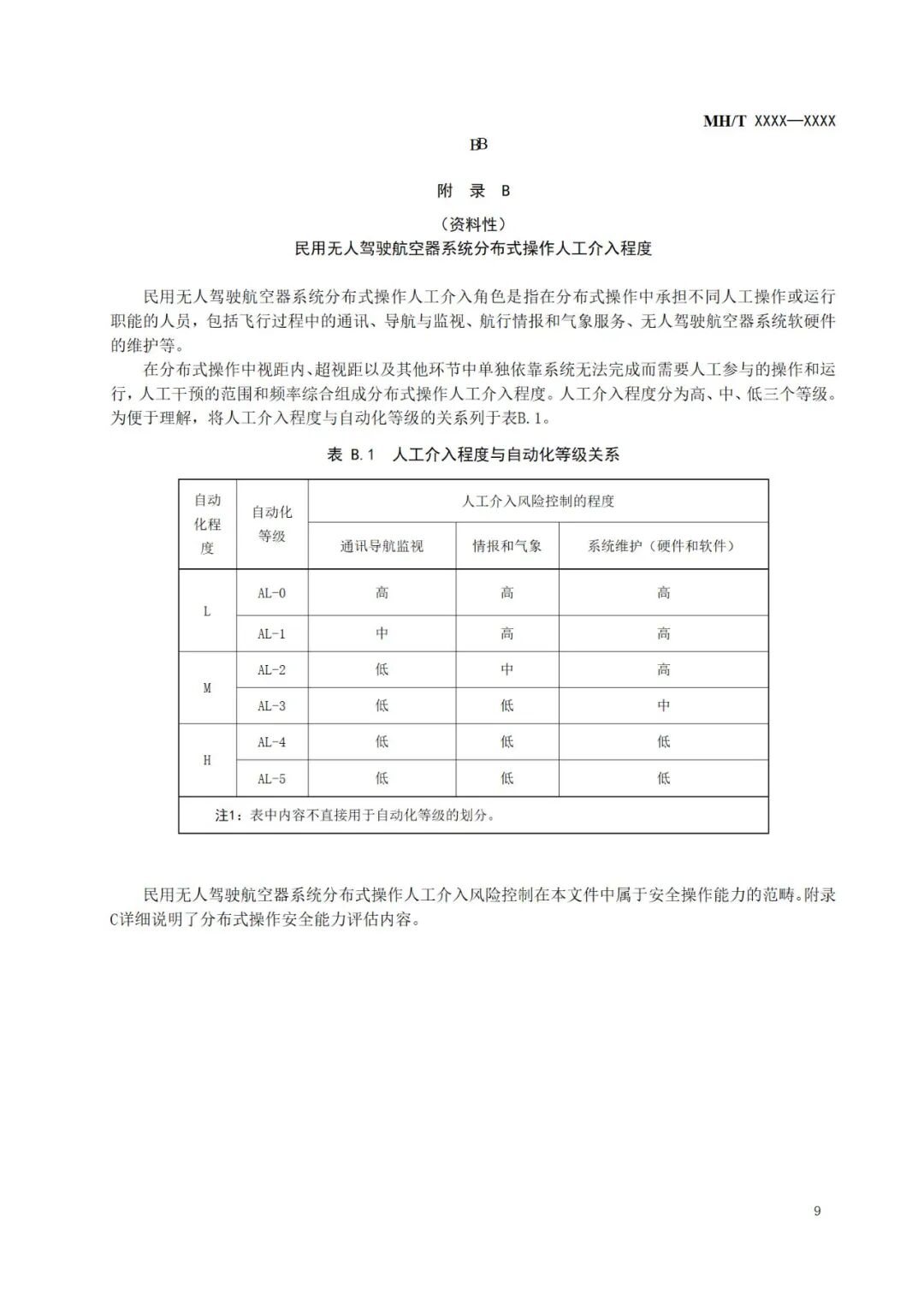 MH/T XXXX—XXXX

BB

附 录 B

（资料性）

民用无人驾驶航空器系统分布式操作人工介入程度

民用无人驾驶航空器系统分布式操作人工介入角色是指在分布式操作中承担不同人工操作或运行职能的人员，包括飞行过程中的通讯、导航与监视、航行情报和气象服务、无人驾驶航空器系统软硬件的维护等。

在分布式操作中视距内、超视距以及其他环节中单独依靠系统无法完成而需要人工参与的操作和运行，人工干预的范围和频率综合组成分布式操作人工介入程度。人工介入程度分为高、中、低三个等级。为便于理解，将人工介入程度与自动化等级的关系列于表B.1。

表 B.1 人工介入程度与自动化等级关系

| 自动化程度 | 自动化等级 | 人工介入风险控制的程度 | | |
|---|---|---|---|---|
| | | 通讯导航监视 | 情报和气象 | 系统维护（硬件和软件） |
| L | AL-0 | 高 | 高 | 高 |
| | AL-1 | 中 | 高 | 高 |
| M | AL-2 | 低 | 中 | 高 |
| | AL-3 | 低 | 低 | 中 |
| H | AL-4 | 低 | 低 | 低 |
| | AL-5 | 低 | 低 | 低 |
| 注1：表中内容不直接用于自动化等级的划分。 | | | | |

民用无人驾驶航空器系统分布式操作人工介入风险控制在本文件中属于安全操作能力的范畴。附录C详细说明了分布式操作安全能力评估内容。

9